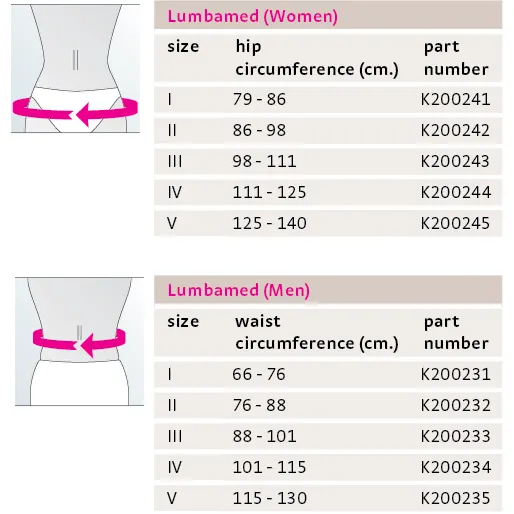 Lumbamed (Women)

| size | hip circumference (cm.) | part number |
|---|---|---|
| I | 79 - 86 | K200241 |
| II | 86 - 98 | K200242 |
| III | 98 - 111 | K200243 |
| IV | 111 - 125 | K200244 |
| V | 125 - 140 | K200245 |

Lumbamed (Men)

| size | waist circumference (cm.) | part number |
|---|---|---|
| I | 66 - 76 | K200231 |
| II | 76 - 88 | K200232 |
| III | 88 - 101 | K200233 |
| IV | 101 - 115 | K200234 |
| V | 115 - 130 | K200235 |